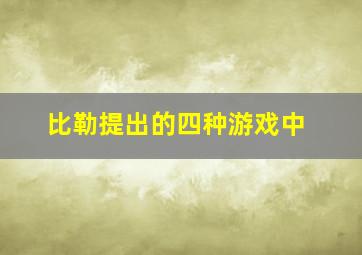 比勒提出的四种游戏中